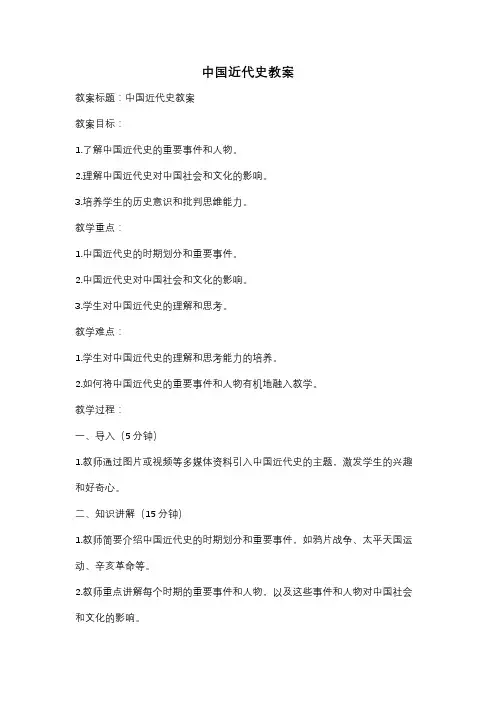 中国近代史教案

教案标题：中国近代史教案

教案目标：

1.了解中国近代史的重要事件和人物。

2.理解中国近代史对中国社会和文化的影响。

3.培养学生的历史意识和批判思维能力。

教学重点：

1.中国近代史的时期划分和重要事件。

2.中国近代史对中国社会和文化的影响。

3.学生对中国近代史的理解和思考。

教学难点：

1.学生对中国近代史的理解和思考能力的培养。

2.如何将中国近代史的重要事件和人物有机地融入教学。

教学过程：

一、导入（5分钟）

1.教师通过图片或视频等多媒体资料引入中国近代史的主题，激发学生的兴趣和好奇心。

二、知识讲解（15分钟）

1.教师简要介绍中国近代史的时期划分和重要事件，如鸦片战争、太平天国运动、辛亥革命等。

2.教师重点讲解每个时期的重要事件和人物，以及这些事件和人物对中国社会和文化的影响。